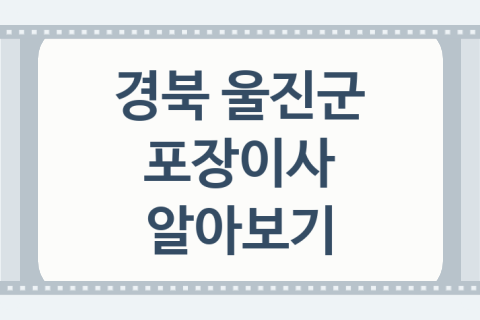 경북 울진군
포장이사
알아보기